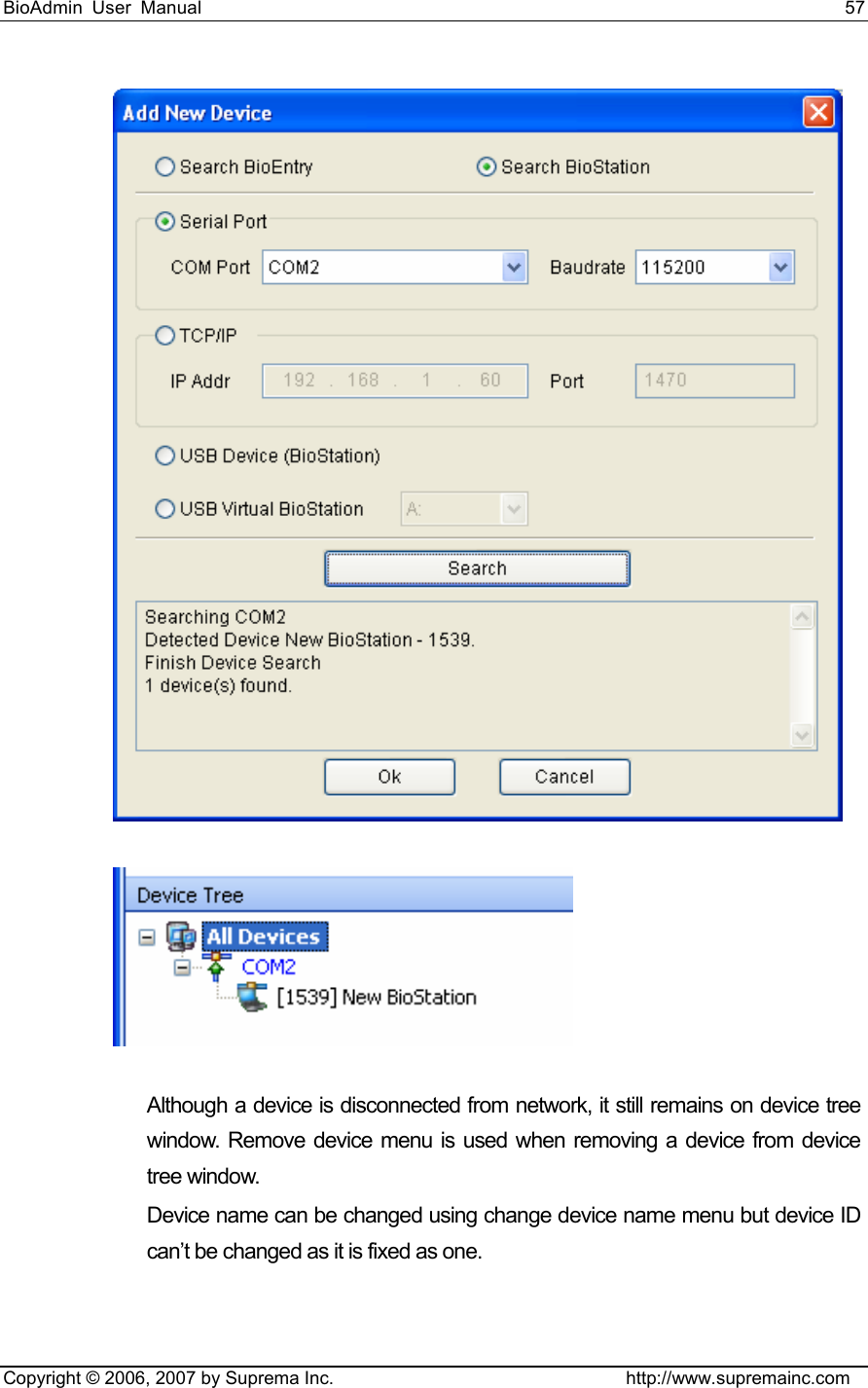 BioAdmin User Manual 57

Add New Device

Search BioEntry

Search BioStation

Serial Port

COM Port COM2

Baudrate 115200

TCP/IP

IP Addr 192 . 168 . 1 . 60

Port 1470

USB Device (BioStation)

USB Virtual BioStation A:

Search

Searching COM2
Detected Device New BioStation - 1539.
Finish Device Search
1 device(s) found.

Ok

Cancel

Device Tree

All Devices

COM2

[1539] New BioStation

Although a device is disconnected from network, it still remains on device tree window. Remove device menu is used when removing a device from device tree window.

Device name can be changed using change device name menu but device ID can't be changed as it is fixed as one.

Copyright © 2006, 2007 by Suprema Inc. http://www.supremainc.com